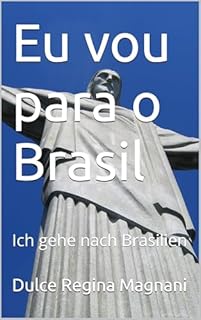 Eu vou para o Brasil

Ich gehe nach Brasilien

Dulce Regina Magnani